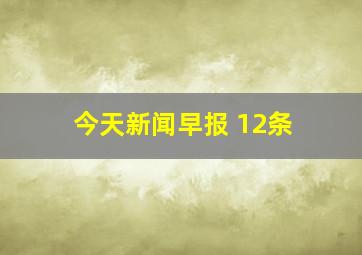 今天新闻早报 12条